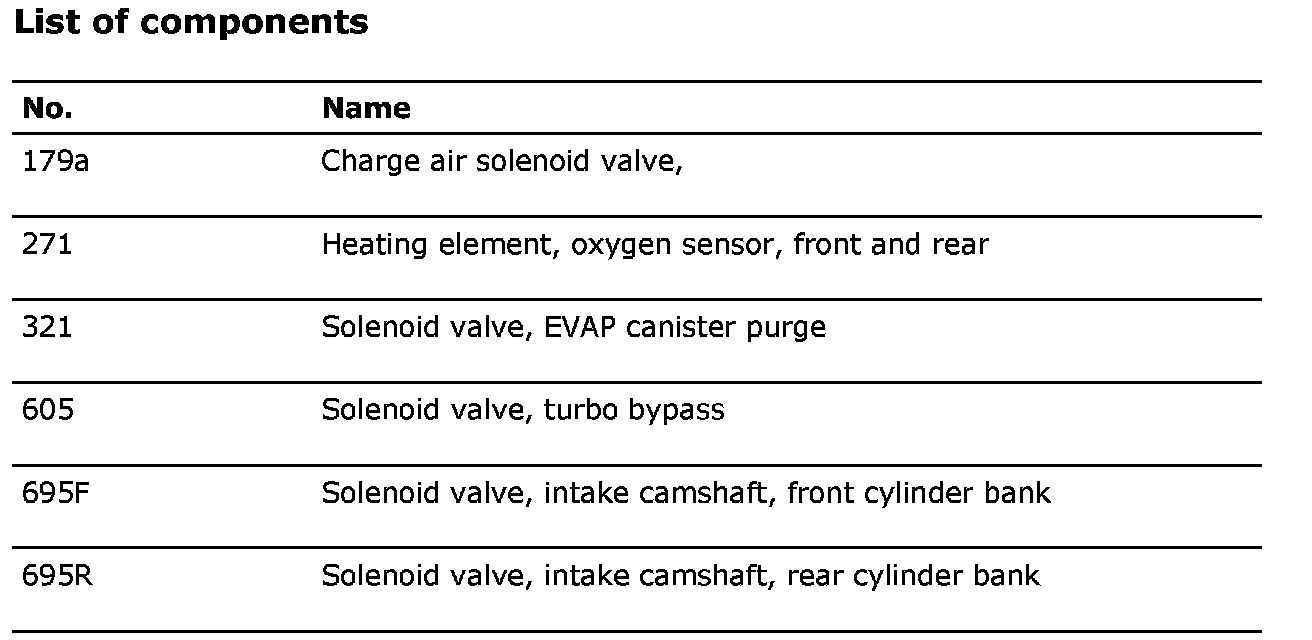 List of components

| No. | Name |
|---|---|
| 179a | Charge air solenoid valve, |
| 271 | Heating element, oxygen sensor, front and rear |
| 321 | Solenoid valve, EVAP canister purge |
| 605 | Solenoid valve, turbo bypass |
| 695F | Solenoid valve, intake camshaft, front cylinder bank |
| 695R | Solenoid valve, intake camshaft, rear cylinder bank |